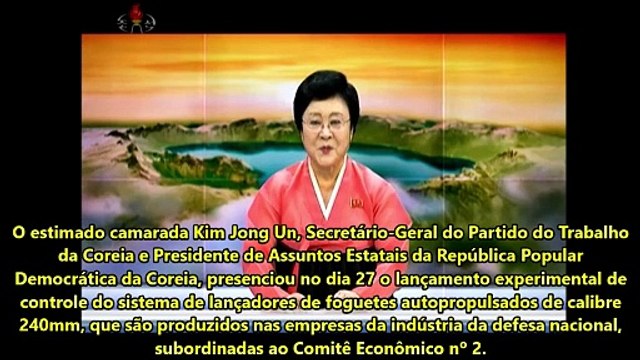 O estimado camarada Kim Jong Un, Secretário-Geral do Partido do Trabalho da Coreia e Presidente de Assuntos Estatais da República Popular Democrática da Coreia, presenciou no dia 27 o lançamento experimental de controle do sistema de lançadores de foguetes autopropulsados de calibre 240mm, que são produzidos nas empresas da indústria da defesa nacional, subordinadas ao Comitê Econômico nº 2.